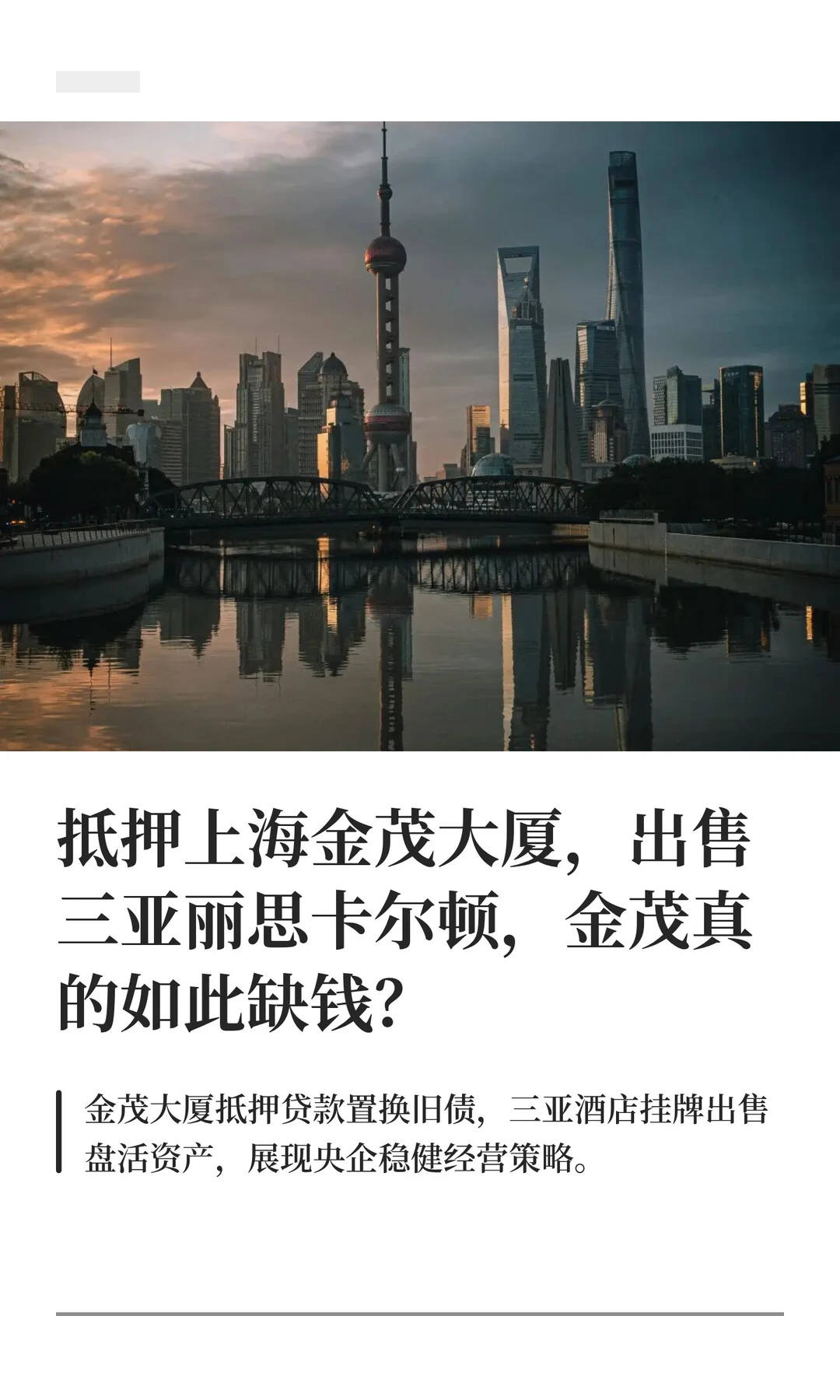 抵押上海金茂大厦，出售三亚丽思卡尔顿，金茂真的如此缺钱？

金茂大厦抵押贷款置换旧债，三亚酒店挂牌出售盘活资产，展现央企稳健经营策略。